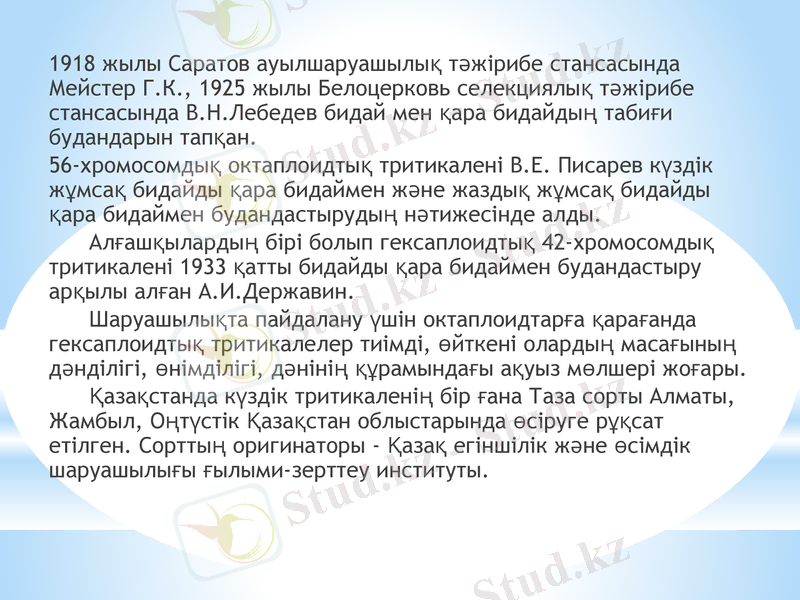 1918 жылы Саратов ауылшаруашылық тәжірибе стансасында Мейстер Г.К., 1925 жылы Белоцерковь селекциялық тәжірибе стансасында В.Н.Лебедев бидай мен қара бидайдың табиғи будандарын тапқан.

56-хромосомдық октаплоидтық тритикалені В.Е. Писарев күздік жұмсақ бидайды қара бидаймен және жаздық жұмсақ бидайды қара бидаймен будандастырудың нәтижесінде алды.

Алғашқылардың бірі болып гексаплоидтық 42-хромосомдық тритикалені 1933 қатты бидайды қара бидаймен будандастыру арқылы алған А.И.Державин.

Шаруашылықта пайдалану үшін октаплоидтарға қарағанда гексаплоидтық тритикалелер тиімді, өйткені олардың масағының дәнділігі, өнімділігі, дәнінің құрамындағы ақуыз мөлшері жоғары.

Қазақстанда күздік тритикаленің бір ғана Таза сорты Алматы, Жамбыл, Оңтүстік Қазақстан облыстарында өсіруге рұқсат етілген. Сорттың оригинаторы - Қазақ егіншілік және өсімдік шаруашылығы ғылыми-зерттеу институты.

Stud.kz